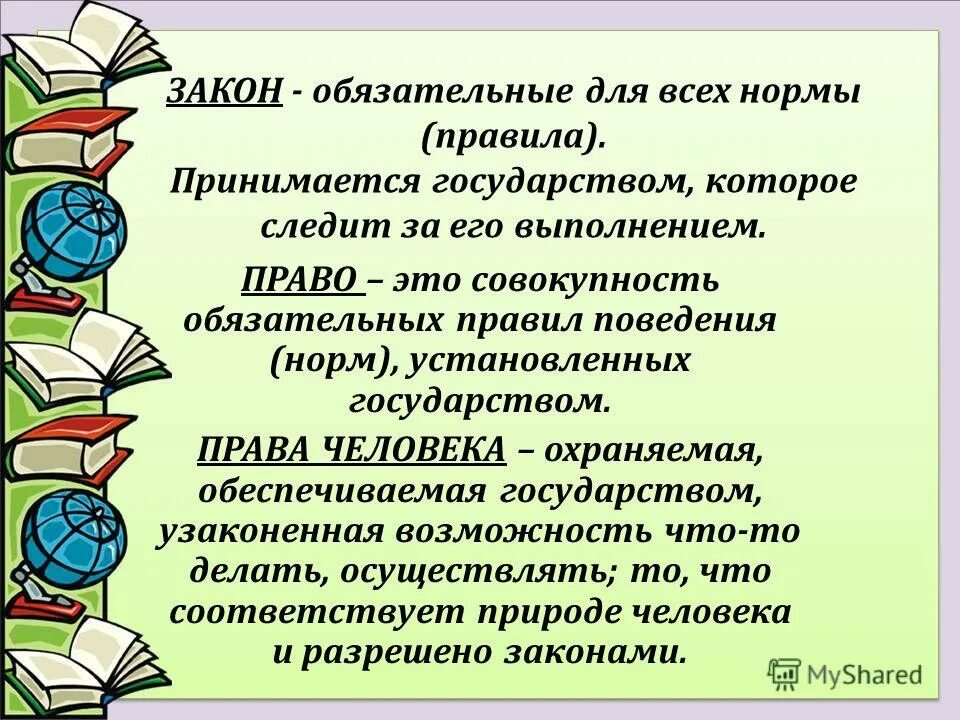 ЗАКОН - обязательные для всех нормы (правила).
Принимается государством, которое следит за его выполнением.

ПРАВО – это совокупность обязательных правил поведения (норм), установленных государством.

ПРАВА ЧЕЛОВЕКА – охраняемая, обеспечиваемая государством, узаконенная возможность что-то делать, осуществлять; то, что соответствует природе человека и разрешено законами.

MyShared